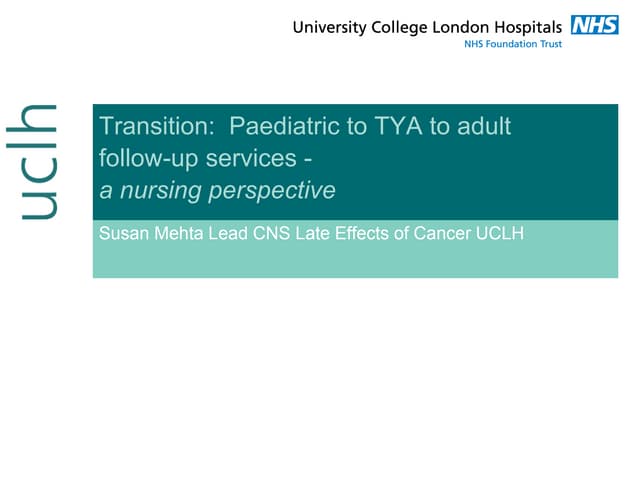 University College London Hospitals NHS
NHS Foundation Trust

uclh

Transition: Paediatric to TYA to adult follow-up services - a nursing perspective

Susan Mehta Lead CNS Late Effects of Cancer UCLH